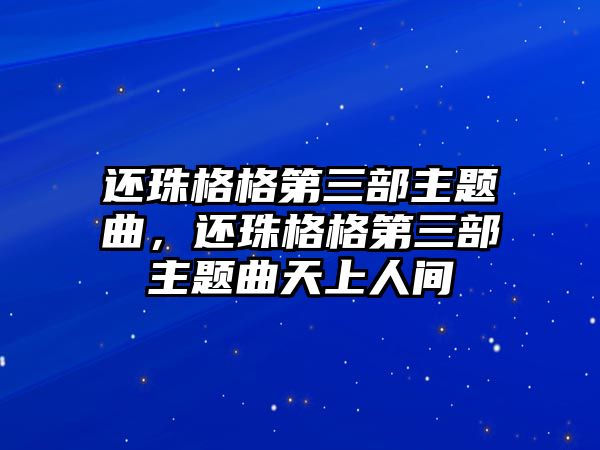 还珠格格第三部主题曲，还珠格格第三部主题曲天上人间